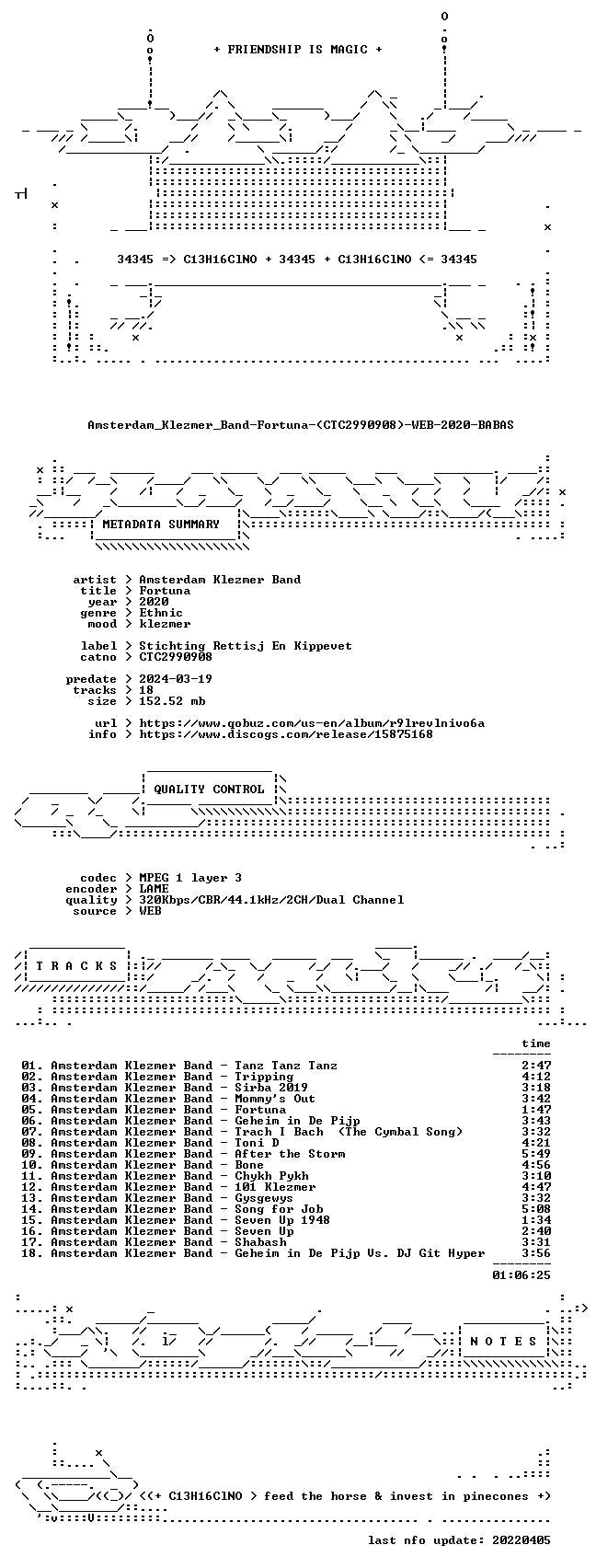 + FRIENDSHIP IS MAGIC +

34345 => C13H16ClNO + 34345 + C13H16ClNO <= 34345

Amsterdam_Klezmer_Band-Fortuna-(CTC2990908)-WEB-2020-BABAS

METADATA SUMMARY

artist > Amsterdam Klezmer Band
title > Fortuna
year > 2020
genre > Ethnic
mood > klezmer

label > Stichting Rettisj En Kippevet
catno > CTC2990908

predate > 2024-03-19
tracks > 18
size > 152.52 mb

url > https://www.qobuz.com/us-en/album/r9lrevlnivo6a
info > https://www.discogs.com/release/15875168

QUALITY CONTROL

codec > MPEG 1 layer 3
encoder > LAME
quality > 320Kbps/CBR/44.1kHz/2CH/Dual Channel
source > WEB

T R A C K S

time

01. Amsterdam Klezmer Band - Tanz Tanz Tanz 2:47
02. Amsterdam Klezmer Band - Tripping 4:12
03. Amsterdam Klezmer Band - Sirba 2019 3:18
04. Amsterdam Klezmer Band - Mommy's Out 3:42
05. Amsterdam Klezmer Band - Fortuna 1:47
06. Amsterdam Klezmer Band - Geheim in De Pijp 3:43
07. Amsterdam Klezmer Band - Trach I Bach (The Cymbal Song) 3:32
08. Amsterdam Klezmer Band - Toni D 4:21
09. Amsterdam Klezmer Band - After the Storm 5:49
10. Amsterdam Klezmer Band - Bone 4:56
11. Amsterdam Klezmer Band - Chykh Pykh 3:10
12. Amsterdam Klezmer Band - 101 Klezmer 4:47
13. Amsterdam Klezmer Band - Gysgewys 3:32
14. Amsterdam Klezmer Band - Song for Job 5:08
15. Amsterdam Klezmer Band - Seven Up 1948 1:34
16. Amsterdam Klezmer Band - Seven Up 2:40
17. Amsterdam Klezmer Band - Shabash 3:31
18. Amsterdam Klezmer Band - Geheim in De Pijp Vs. DJ Git Hyper 3:56

01:06:25

N O T E S

<(+ C13H16ClNO > feed the horse & invest in pinecones +)

last nfo update: 20220405